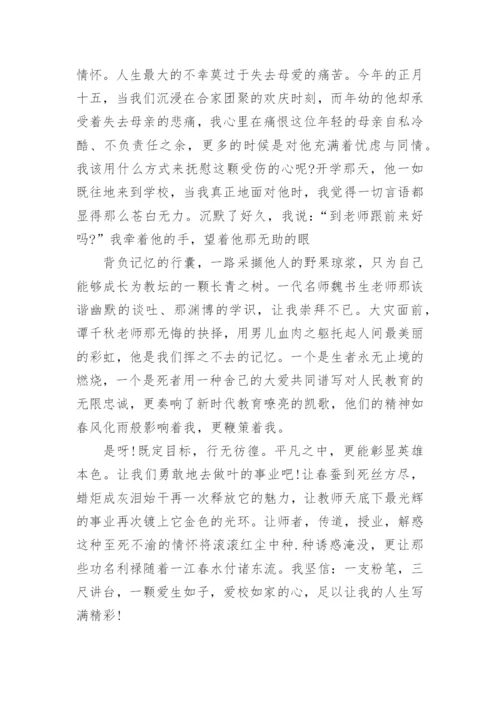 情怀。人生最大的不幸莫过于失去母爱的痛苦。今年的正月十五，当我们沉浸在合家团聚的欢庆时刻，而年幼的他却承受着失去母亲的悲痛，我心里在痛恨这位年轻的母亲自私冷酷、不负责任之余，更多的时候是对他充满着忧虑与同情。我该用什么方式来抚慰这颗受伤的心呢?开学那天，他一如既往地来到学校，当我真正地面对他时，我觉得一切言语都显得那么苍白无力。沉默了好久，我说：“到老师跟前来好吗?”我牵着他的手，望着他那无助的眼

背负记忆的行囊，一路采撷他人的野果琼浆，只为自己能够成长为教坛的一颗长青之树。一代名师魏书生老师那诙谐幽默的谈吐、那渊博的学识，让我崇拜不已。大灾面前，谭千秋老师那无悔的抉择，用男儿血肉之躯托起人间最美丽的彩虹，他是我们挥之不去的记忆。一个是生者永无止境的燃烧，一个是死者用一种舍己的大爱共同谱写对人民教育的无限忠诚，更奏响了新时代教育嘹亮的凯歌，他们的精神如春风化雨般影响着我，更鞭策着我。

是呀!既定目标，行无彷徨。平凡之中，更能彰显英雄本色。让我们勇敢地去做叶的事业吧!让春蚕到死丝方尽，蜡炬成灰泪始干再一次释放它的魅力，让教师天底下最光辉的事业再次镀上它金色的光环。让师者，传道，授业，解惑这种至死不渝的情怀将滚滚红尘中种.种诱惑淹没，更让那些功名利禄随着一江春水付诸东流。我坚信：一支粉笔，三尺讲台，一颗爱生如子，爱校如家的心，足以让我的人生写满精彩!